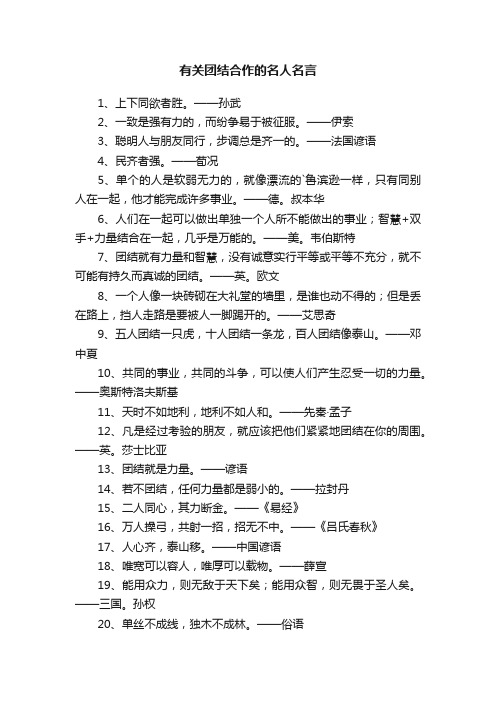 有关团结合作的名人名言

1、上下同欲者胜。——孙武

2、一致是强有力的，而纷争易于被征服。——伊索

3、聪明人与朋友同行，步调总是齐一的。——法国谚语

4、民齐者强。——荀况

5、单个的人是软弱无力的，就像漂流的`鲁滨逊一样，只有同别人在一起，他才能完成许多事业。——德。叔本华

6、人们在一起可以做出单独一个人所不能做出的事业；智慧+双手+力量结合在一起，几乎是万能的。——美。韦伯斯特

7、团结就有力量和智慧，没有诚意实行平等或平等不充分，就不可能有持久而真诚的团结。——英。欧文

8、一个人像一块砖砌在大礼堂的墙里，是谁也动不得的；但是丢在路上，挡人走路是要被人一脚踢开的。——艾思奇

9、五人团结一只虎，十人团结一条龙，百人团结像泰山。——邓中夏

10、共同的事业，共同的斗争，可以使人们产生忍受一切的力量。——奥斯特洛夫斯基

11、天时不如地利，地利不如人和。——先秦·孟子

12、凡是经过考验的朋友，就应该把他们紧紧地团结在你的周围。——英。莎士比亚

13、团结就是力量。——谚语

14、若不团结，任何力量都是弱小的。——拉封丹

15、二人同心，其力断金。——《易经》

16、万人操弓，共射一招，招无不中。——《吕氏春秋》

17、人心齐，泰山移。——中国谚语

18、唯宽可以容人，唯厚可以载物。——薛宣

19、能用众力，则无敌于天下矣；能用众智，则无畏于圣人矣。——三国。孙权

20、单丝不成线，独木不成林。——俗语